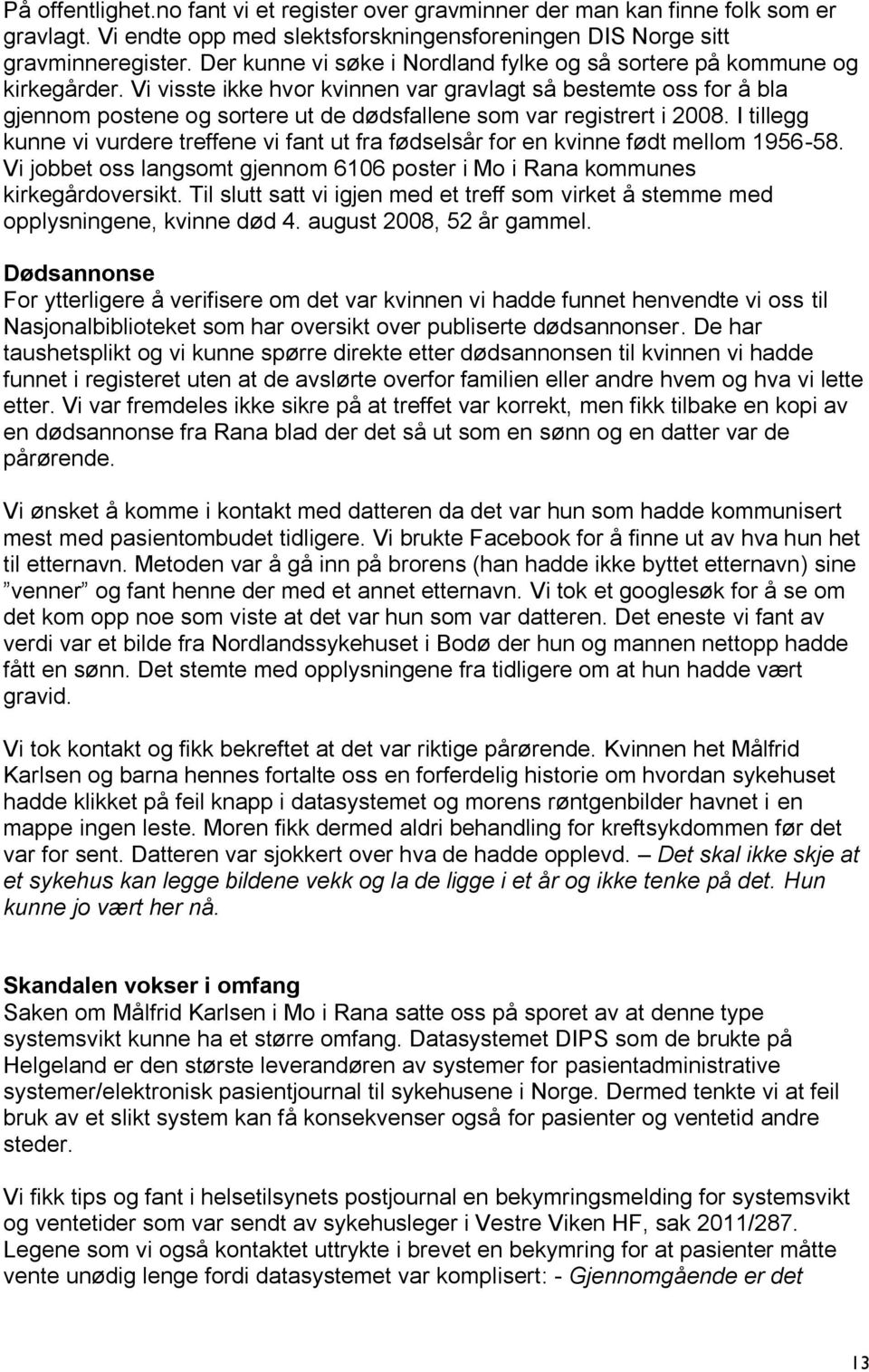 På offentlighet.no fant vi et register over gravminner der man kan finne folk som er gravlagt. Vi endte opp med slektsforskningensforeningen DIS Norge sitt gravminneregister. Der kunne vi søke i Nordland fylke og så sortere på kommune og kirkegårder. Vi visste ikke hvor kvinnen var gravlagt så bestemte oss for å bla gjennom postene og sortere ut de dødsfallene som var registrert i 2008. I tillegg kunne vi vurdere treffene vi fant ut fra fødselsår for en kvinne født mellom 1956-58. Vi jobbet oss langsomt gjennom 6106 poster i Mo i Rana kommunes kirkegårdoversikt. Til slutt satt vi igjen med et treff som virket å stemme med opplysningene, kvinne død 4. august 2008, 52 år gammel.

Dødsannonse
For ytterligere å verifisere om det var kvinnen vi hadde funnet henvendte vi oss til Nasjonalbiblioteket som har oversikt over publiserte dødsannonser. De har taushetsplikt og vi kunne spørre direkte etter dødsannonsen til kvinnen vi hadde funnet i registeret uten at de avslørte overfor familien eller andre hvem og hva vi lette etter. Vi var fremdeles ikke sikre på at treffet var korrekt, men fikk tilbake en kopi av en dødsannonse fra Rana blad der det så ut som en sønn og en datter var de pårørende.

Vi ønsket å komme i kontakt med datteren da det var hun som hadde kommunisert mest med pasientombudet tidligere. Vi brukte Facebook for å finne ut av hva hun het til etternavn. Metoden var å gå inn på brorens (han hadde ikke byttet etternavn) sine ”venner” og fant henne der med et annet etternavn. Vi tok et googlesøk for å se om det kom opp noe som viste at det var hun som var datteren. Det eneste vi fant av verdi var et bilde fra Nordlandssykehuset i Bodø der hun og mannen nettopp hadde fått en sønn. Det stemte med opplysningene fra tidligere om at hun hadde vært gravid.

Vi tok kontakt og fikk bekreftet at det var riktige pårørende. Kvinnen het Målfrid Karlsen og barna hennes fortalte oss en forferdelig historie om hvordan sykehuset hadde klikket på feil knapp i datasystemet og morens røntgenbilder havnet i en mappe ingen leste. Moren fikk dermed aldri behandling for kreftsykdommen før det var for sent. Datteren var sjokkert over hva de hadde opplevd. – Det skal ikke skje at et sykehus kan legge bildene vekk og la de ligge i et år og ikke tenke på det. Hun kunne jo vært her nå.

Skandalen vokser i omfang
Saken om Målfrid Karlsen i Mo i Rana satte oss på sporet av at denne type systemsvikt kunne ha et større omfang. Datasystemet DIPS som de brukte på Helgeland er den største leverandøren av systemer for pasientadministrative systemer/elektronisk pasientjournal til sykehusene i Norge. Dermed tenkte vi at feil bruk av et slikt system kan få konsekvenser også for pasienter og ventetid andre steder.

Vi fikk tips og fant i helsetilsynets postjournal en bekymringsmelding for systemsvikt og ventetider som var sendt av sykehusleger i Vestre Viken HF, sak 2011/287. Legene som vi også kontaktet uttrykte i brevet en bekymring for at pasienter måtte vente unødig lenge fordi datasystemet var komplisert: - Gjennomgående er det

13